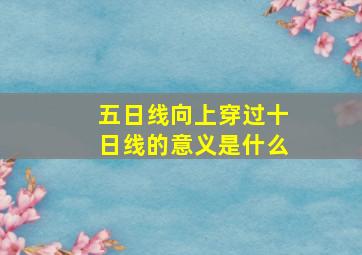 五日线向上穿过十日线的意义是什么